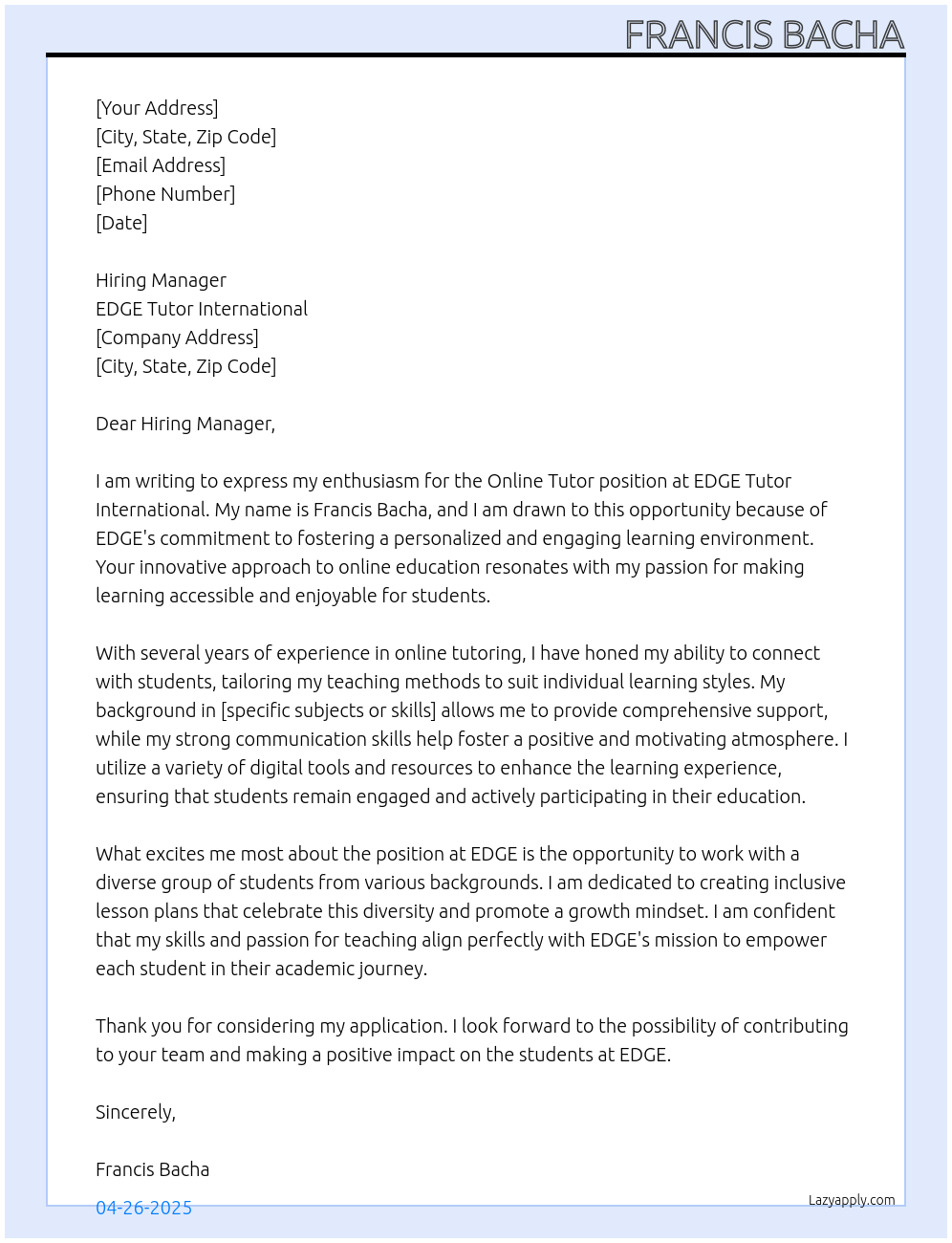 FRANCIS BACHA

[Your Address]
[City, State, Zip Code]
[Email Address]
[Phone Number]
[Date]

Hiring Manager
EDGE Tutor International
[Company Address]
[City, State, Zip Code]

Dear Hiring Manager,

I am writing to express my enthusiasm for the Online Tutor position at EDGE Tutor International. My name is Francis Bacha, and I am drawn to this opportunity because of EDGE's commitment to fostering a personalized and engaging learning environment. Your innovative approach to online education resonates with my passion for making learning accessible and enjoyable for students.

With several years of experience in online tutoring, I have honed my ability to connect with students, tailoring my teaching methods to suit individual learning styles. My background in [specific subjects or skills] allows me to provide comprehensive support, while my strong communication skills help foster a positive and motivating atmosphere. I utilize a variety of digital tools and resources to enhance the learning experience, ensuring that students remain engaged and actively participating in their education.

What excites me most about the position at EDGE is the opportunity to work with a diverse group of students from various backgrounds. I am dedicated to creating inclusive lesson plans that celebrate this diversity and promote a growth mindset. I am confident that my skills and passion for teaching align perfectly with EDGE's mission to empower each student in their academic journey.

Thank you for considering my application. I look forward to the possibility of contributing to your team and making a positive impact on the students at EDGE.

Sincerely,

Francis Bacha

04-26-2025

Lazyapply.com